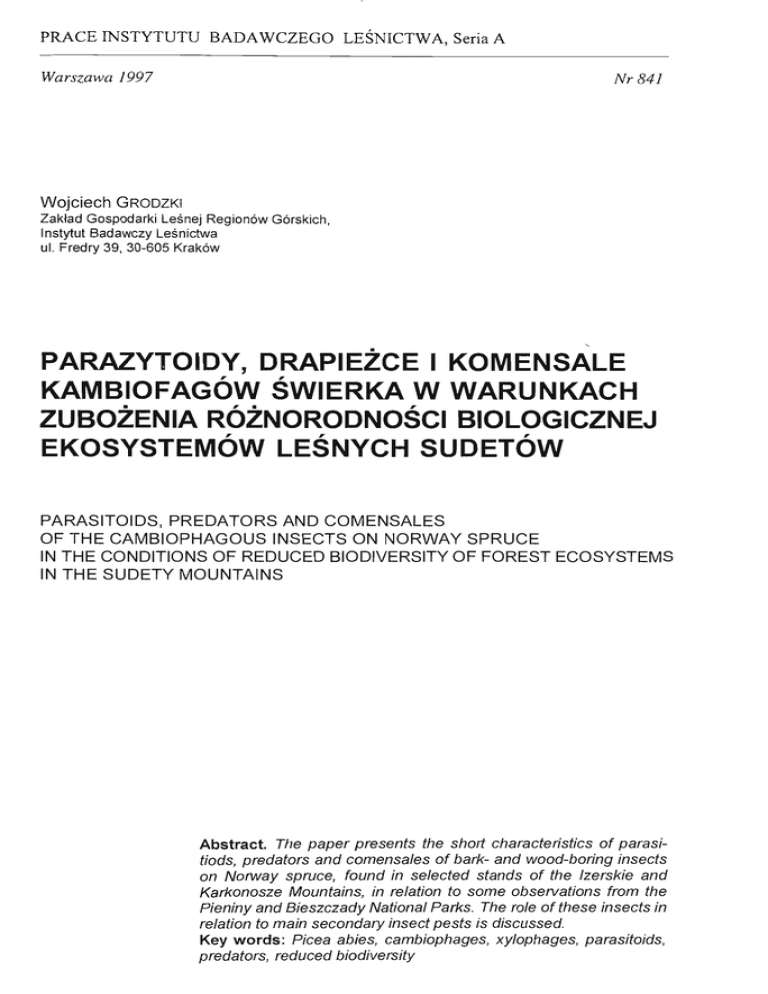 PRACE INSTYTUTU BADAWCZEGO LEŚNICTWA, Seria A

Warszawa 1997

Nr 841

Wojciech GRODZKI
Zakład Gospodarki Leśnej Regionów Górskich,
Instytut Badawczy Leśnictwa
ul. Fredry 39, 30-605 Kraków

PARAZYTOIDY, DRAPIEŻCE I KOMENSALE KAMBIOFAGÓW ŚWIERKA W WARUNKACH ZUBOŻENIA RÓŻNORODNOŚCI BIOLOGICZNEJ EKOSYSTEMÓW LEŚNYCH SUDETÓW

PARASITOIDS, PREDATORS AND COMENSALES OF THE CAMBIOPHAGOUS INSECTS ON NORWAY SPRUCE IN THE CONDITIONS OF REDUCED BIODIVERSITY OF FOREST ECOSYSTEMS IN THE SUDETY MOUNTAINS

Abstract. The paper presents the short characteristics of parasitiods, predators and comensales of bark- and wood-boring insects on Norway spruce, found in selected stands of the Izerskie and Karkonosze Mountains, in relation to some observations from the Pieniny and Bieszczady National Parks. The role of these insects in relation to main secondary insect pests is discussed.
Key words: Picea abies, cambiophages, xylophages, parasitoids, predators, reduced biodiversity